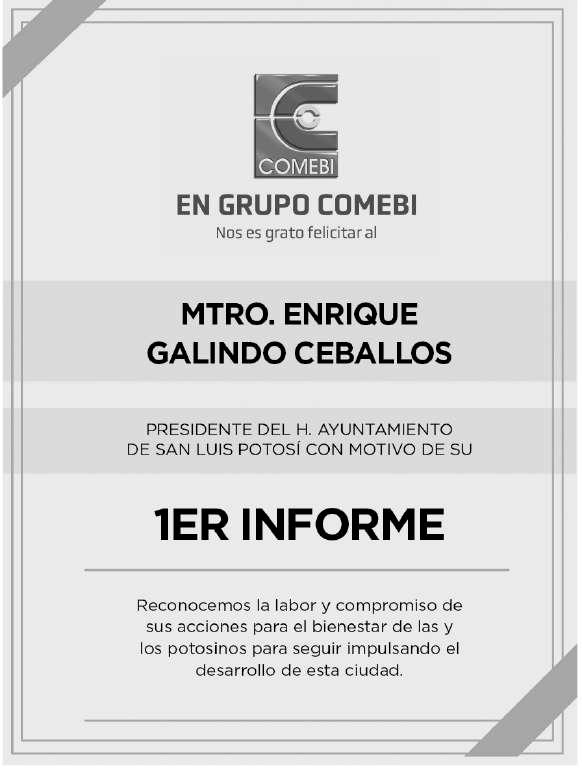 COMEBI

EN GRUPO COMEBI

Nos es grato felicitar al

MTRO. ENRIQUE GALINDO CEBALLOS

PRESIDENTE DEL H. AYUNTAMIENTO DE SAN LUIS POTOSÍ CON MOTIVO DE SU

1ER INFORME

Reconocemos la labor y compromiso de sus acciones para el bienestar de las y los potosinos para seguir impulsando el desarrollo de esta ciudad.